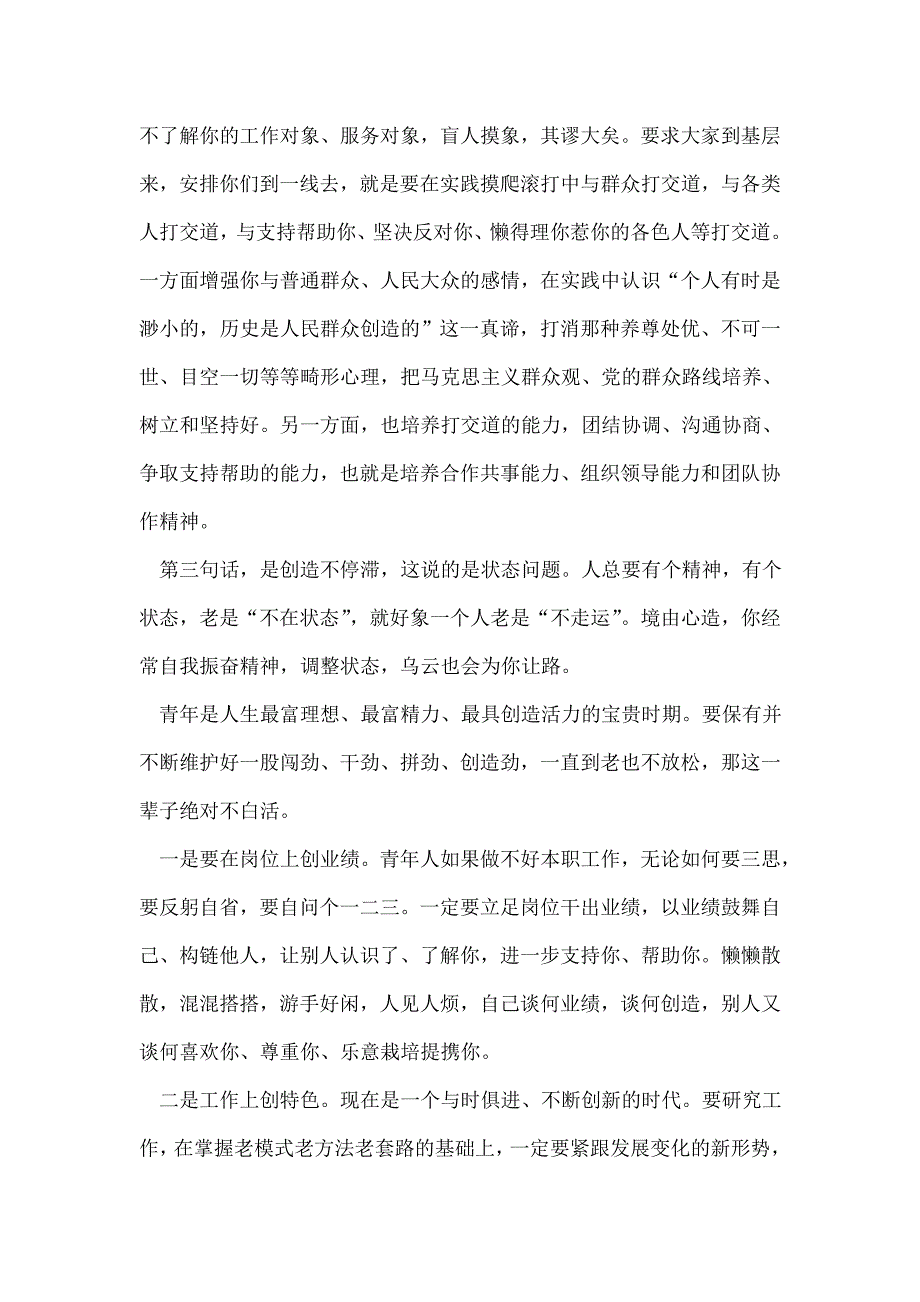 不了解你的工作对象、服务对象，盲人摸象，其谬大矣。要求大家到基层来，安排你们到一线去，就是要在实践摸爬滚打中与群众打交道，与各类人打交道，与支持帮助你、坚决反对你、懒得理你惹你的各色人等打交道。一方面增强你与普通群众、人民大众的感情，在实践中认识“个人有时是渺小的，历史是人民群众创造的”这一真谛，打消那种养尊处优、不可一世、目空一切等等畸形心理，把马克思主义群众观、党的群众路线培养、树立和坚持好。另一方面，也培养打交道的能力，团结协调、沟通协商、争取支持帮助的能力，也就是培养合作共事能力、组织领导能力和团队协作精神。

第三句话，是创造不停滞，这说的是状态问题。人总要有个精神，有个状态，老是“不在状态”，就好象一个人老是“不走运”。境由心造，你经常自我振奋精神，调整状态，乌云也会为你让路。

青年是人生最富理想、最富精力、最具创造活力的宝贵时期。要保有并不断维护好一股闯劲、干劲、拼劲、创造劲，一直到老也不放松，那这一辈子绝对不白活。

一是要在岗位上创业绩。青年人如果做不好本职工作，无论如何要三思，要反躬自省，要自问个一二三。一定要立足岗位干出业绩，以业绩鼓舞自己、构链他人，让别人认识了、了解你，进一步支持你、帮助你。懒懒散散，混混搭搭，游手好闲，人见人烦，自己谈何业绩，谈何创造，别人又谈何喜欢你、尊重你、乐意栽培提携你。

二是工作上创特色。现在是一个与时俱进、不断创新的时代。要研究工作，在掌握老模式老方法老套路的基础上，一定要紧跟发展变化的新形势，